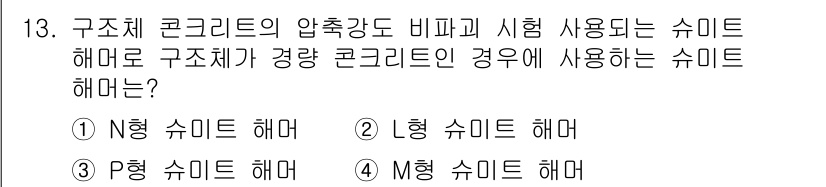 13. 구조체 콘크리트의 압축강도 비파괴 시험 사용되는 슈미트 해머로 구조체가 경량 콘크리트인 경우에 사용하는 슈미트 해머는?

① N형 슈미트 해머 ② L형 슈미트 해머

③ P형 슈미트 해머 ④ M형 슈미트 해머